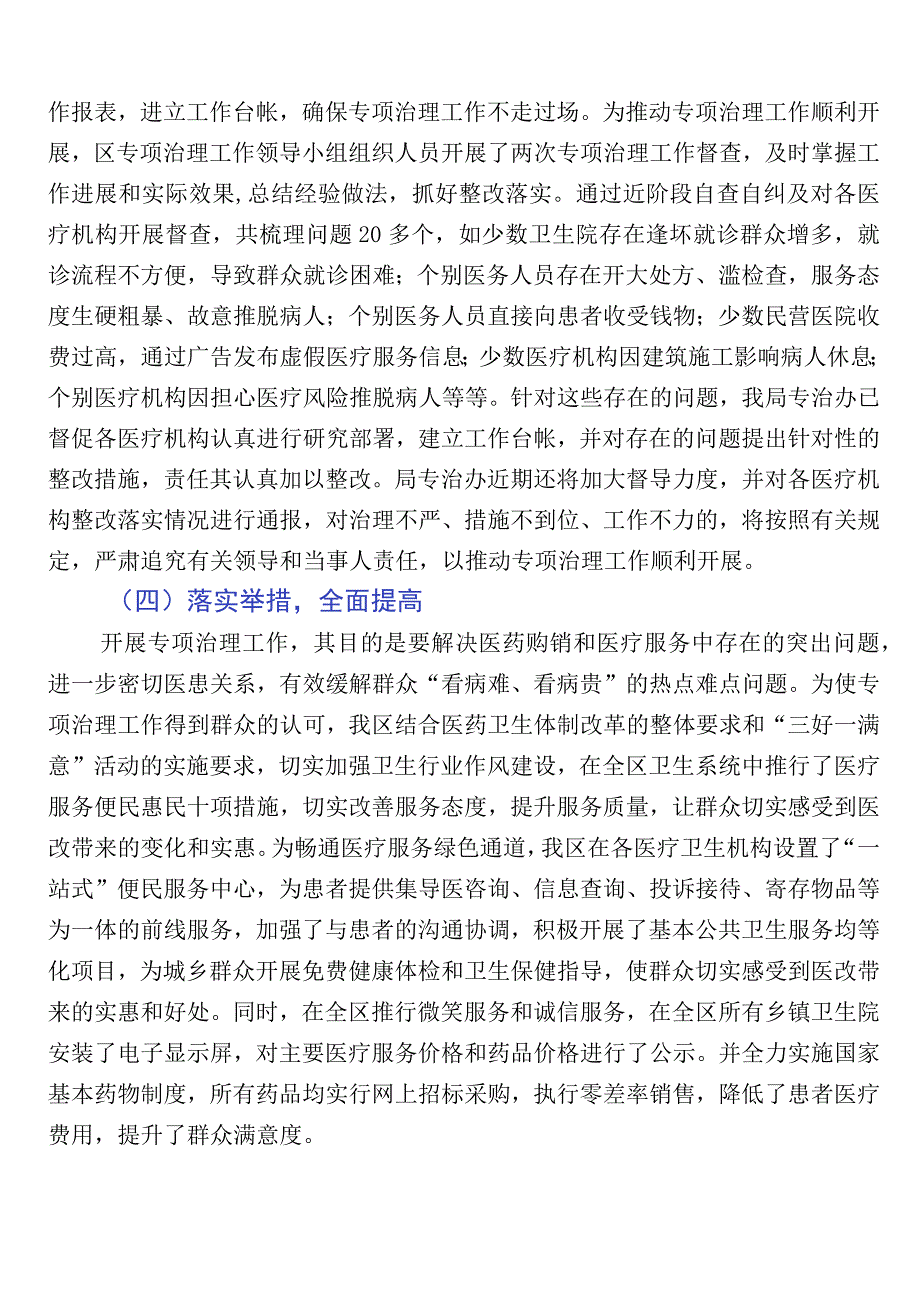 作报表，进立工作台帐，确保专项治理工作不走过场。为推动专项治理工作顺利开展，区专项治理工作领导小组组织人员开展了两次专项治理工作督查，及时掌握工作进展和实际效果，总结经验做法，抓好整改落实。通过近阶段自查自纠及对各医疗机构开展督查，共梳理问题20多个，如少数卫生院存在逢坏就诊群众增多，就诊流程不方便，导致群众就诊困难；个别医务人员存在开大处方、滥检查，服务态度生硬粗暴、故意推脱病人；个别医务人员直接向患者收受钱物；少数民营医院收费过高，通过广告发布虚假医疗服务信息；少数医疗机构因建筑施工影响病人休息；个别医疗机构因担心医疗风险推脱病人等等。针对这些存在的问题，我局专治办已督促各医疗机构认真进行研究部署，建立工作台帐，并对存在的问题提出针对性的整改措施，责任其认真加以整改。局专治办近期还将加大督导力度，并对各医疗机构整改落实情况进行通报，对治理不严、措施不到位、工作不力的，将按照有关规定，严肃追究有关领导和当事人责任，以推动专项治理工作顺利开展。

（四）落实举措，全面提高

开展专项治理工作，其目的是要解决医药购销和医疗服务中存在的突出问题，进一步密切医患关系，有效缓解群众“看病难、看病贵”的热点难点问题。为使专项治理工作得到群众的认可，我区结合医药卫生体制改革的整体要求和“三好一满意”活动的实施要求，切实加强卫生行业作风建设，在全区卫生系统中推行了医疗服务便民惠民十项措施，切实改善服务态度，提升服务质量，让群众切实感受到医改带来的变化和实惠。为畅通医疗服务绿色通道，我区在各医疗卫生机构设置了“一站式”便民服务中心，为患者提供集导医咨询、信息查询、投诉接待、寄存物品等为一体的前线服务，加强了与患者的沟通协调，积极开展了基本公共卫生服务均等化项目，为城乡群众开展免费健康体检和卫生保健指导，使群众切实感受到医改带来的实惠和好处。同时，在全区推行微笑服务和诚信服务，在全区所有乡镇卫生院安装了电子显示屏，对主要医疗服务价格和药品价格进行了公示。并全力实施国家基本药物制度，所有药品均实行网上招标采购，执行零差率销售，降低了患者医疗费用，提升了群众满意度。